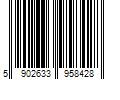 5 902633 958428